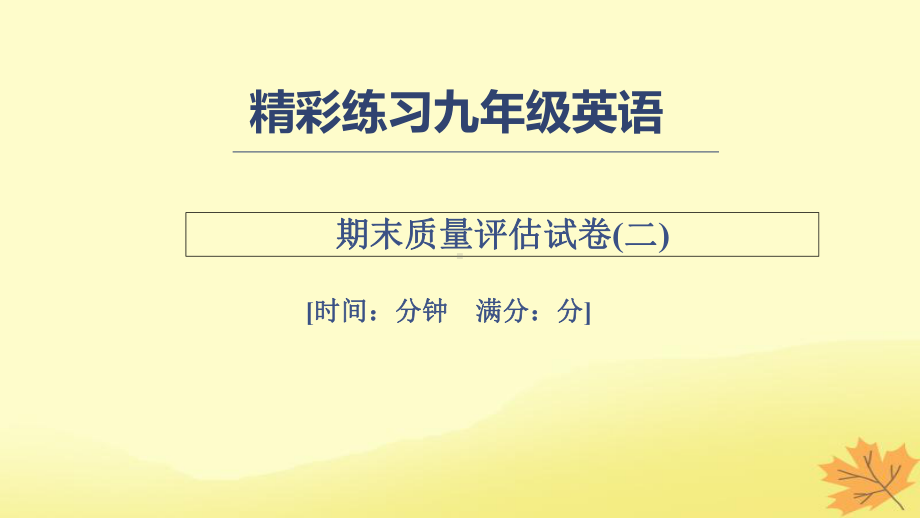 精彩练习九年级英语

期末质量评估试卷(二)

[时间：分钟　满分：分]